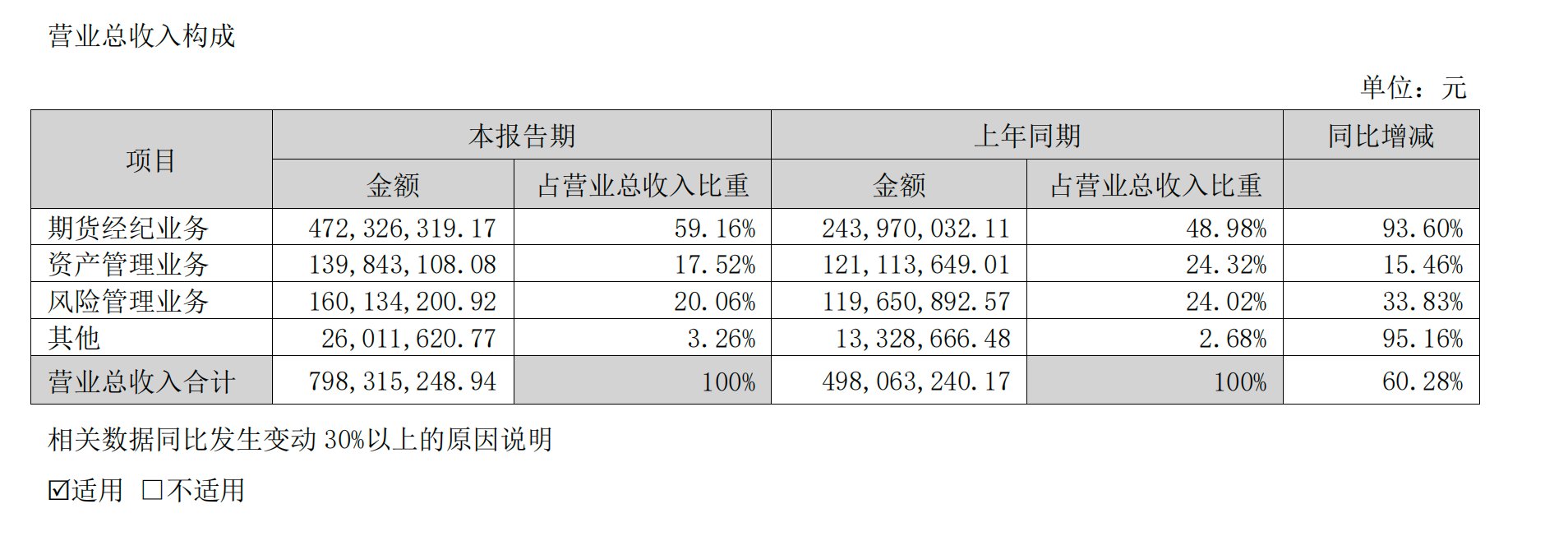 营业总收入构成

单位：元

| 项目 | 本报告期 | | 上年同期 | | 同比增减 |
|---|---|---|---|---|---|
| | 金额 | 占营业总收入比重 | 金额 | 占营业总收入比重 | |
| 期货经纪业务 | 472,326,319.17 | 59.16% | 243,970,032.11 | 48.98% | 93.60% |
| 资产管理业务 | 139,843,108.08 | 17.52% | 121,113,649.01 | 24.32% | 15.46% |
| 风险管理业务 | 160,134,200.92 | 20.06% | 119,650,892.57 | 24.02% | 33.83% |
| 其他 | 26,011,620.77 | 3.26% | 13,328,666.48 | 2.68% | 95.16% |
| 营业总收入合计 | 798,315,248.94 | 100% | 498,063,240.17 | 100% | 60.28% |

相关数据同比发生变动30%以上的原因说明

☑适用 ☐不适用